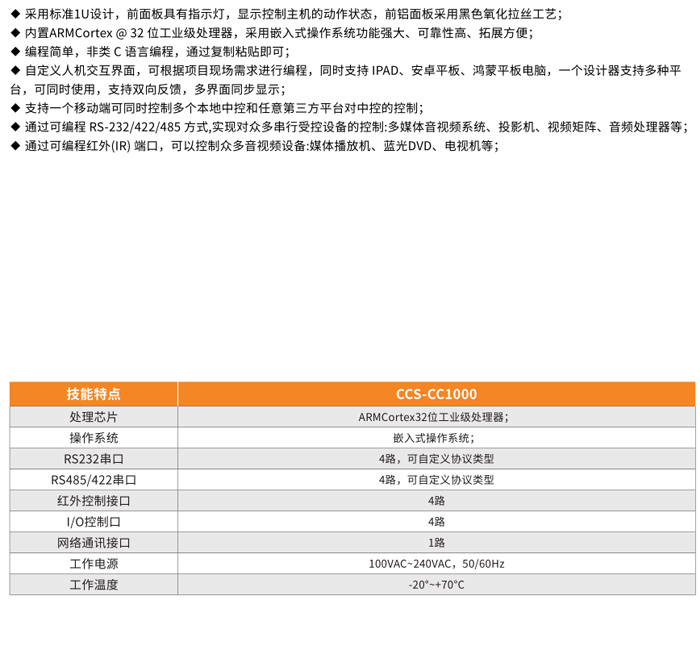 ◆ 采用标准1U设计，前面板具有指示灯，显示控制主机的动作状态，前铝面板采用黑色氧化拉丝工艺；
◆ 内置ARMCortex @ 32 位工业级处理器，采用嵌入式操作系统功能强大、可靠性高、拓展方便；
◆ 编程简单，非类 C 语言编程，通过复制粘贴即可；
◆ 自定义人机交互界面，可根据项目现场需求进行编程，同时支持 IPAD、安卓平板、鸿蒙平板电脑，一个设计器支持多种平台，可同时使用，支持双向反馈，多界面同步显示；
◆ 支持一个移动端可同时控制多个本地中控和任意第三方平台对中控的控制；
◆ 通过可编程 RS-232/422/485 方式,实现对众多串行受控设备的控制:多媒体音视频系统、投影机、视频矩阵、音频处理器等；
◆ 通过可编程红外(IR) 端口，可以控制众多音视频设备:媒体播放机、蓝光DVD、电视机等；

| 技能特点 | CCS-CC1000 |
|---|---|
| 处理芯片 | ARMCortex32位工业级处理器； |
| 操作系统 | 嵌入式操作系统； |
| RS232串口 | 4路，可自定义协议类型 |
| RS485/422串口 | 4路，可自定义协议类型 |
| 红外控制接口 | 4路 |
| I/O控制口 | 4路 |
| 网络通讯接口 | 1路 |
| 工作电源 | 100VAC~240VAC，50/60Hz |
| 工作温度 | -20°~+70°C |